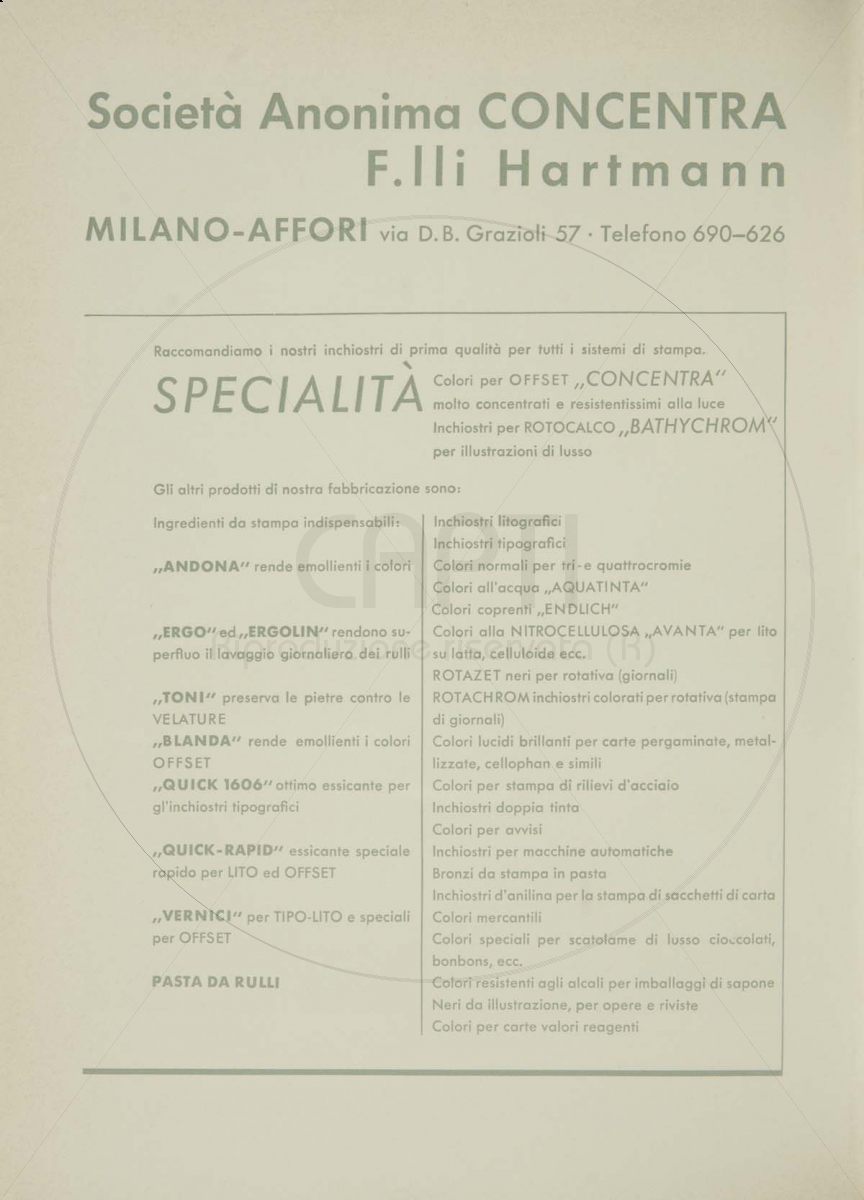 Società Anonima CONCENTRA
F.lli Hartmann

MILANO-AFFORI via D.B. Grazioli 57 · Telefono 690–626

Raccomandiamo i nostri inchiostri di prima qualità per tutti i sistemi di stampa.

SPECIALITÀ Colori per OFFSET „CONCENTRA" molto concentrati e resistentissimi alla luce
Inchiostri per ROTOCALCO „BATHYCHROM" per illustrazioni di lusso

Gli altri prodotti di nostra fabbricazione sono:

Ingredienti da stampa indispensabili:

„ANDONA" rende emollienti i colori

„ERGO" ed „ERGOLIN" rendono superfluo il lavaggio giornaliero dei rulli

„TONI" preserva le pietre contro le VELATURE

„BLANDA" rende emollienti i colori OFFSET

„QUICK 1606" ottimo essicante per gl'inchiostri tipografici

„QUICK-RAPID" essicante speciale rapido per LITO ed OFFSET

„VERNICI" per TIPO-LITO e speciali per OFFSET

PASTA DA RULLI

Inchiostri litografici
Inchiostri tipografici
Colori normali per tri- e quattrocromie
Colori all'acqua „AQUATINTA"
Colori coprenti „ENDLICH"
Colori alla NITROCELLULOSA „AVANTA" per lito su latta, celluloide ecc.
ROTAZET neri per rotativa (giornali)
ROTACHROM inchiostri colorati per rotativa (stampa di giornali)
Colori lucidi brillanti per carte pergaminate, metallizzate, cellophan e simili
Colori per stampa di rilievi d'acciaio
Inchiostri doppia tinta
Colori per avvisi
Inchiostri per macchine automatiche
Bronzi da stampa in pasta
Inchiostri d'anilina per la stampa di sacchetti di carta
Colori mercantili
Colori speciali per scatolame di lusso cioccolati, bonbons, ecc.
Colori resistenti agli alcali per imballaggi di sapone
Neri da illustrazione, per opere e riviste
Colori per carte valori reagenti